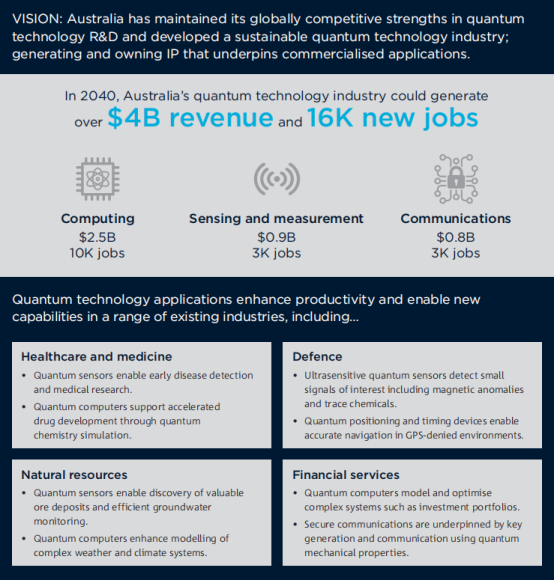 VISION: Australia has maintained its globally competitive strengths in quantum technology R&D and developed a sustainable quantum technology industry; generating and owning IP that underpins commercialised applications.

In 2040, Australia's quantum technology industry could generate over $4B revenue and 16K new jobs

Computing
$2.5B
10K jobs

Sensing and measurement
$0.9B
3K jobs

Communications
$0.8B
3K jobs

Quantum technology applications enhance productivity and enable new capabilities in a range of existing industries, including...

Healthcare and medicine
• Quantum sensors enable early disease detection and medical research.
• Quantum computers support accelerated drug development through quantum chemistry simulation.

Defence
• Ultrasensitive quantum sensors detect small signals of interest including magnetic anomalies and trace chemicals.
• Quantum positioning and timing devices enable accurate navigation in GPS-denied environments.

Natural resources
• Quantum sensors enable discovery of valuable ore deposits and efficient groundwater monitoring.
• Quantum computers enhance modelling of complex weather and climate systems.

Financial services
• Quantum computers model and optimise complex systems such as investment portfolios.
• Secure communications are underpinned by key generation and communication using quantum mechanical properties.